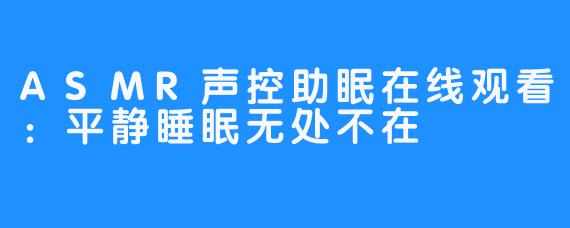 ASMR声控助眠在线观看：平静睡眠无处不在